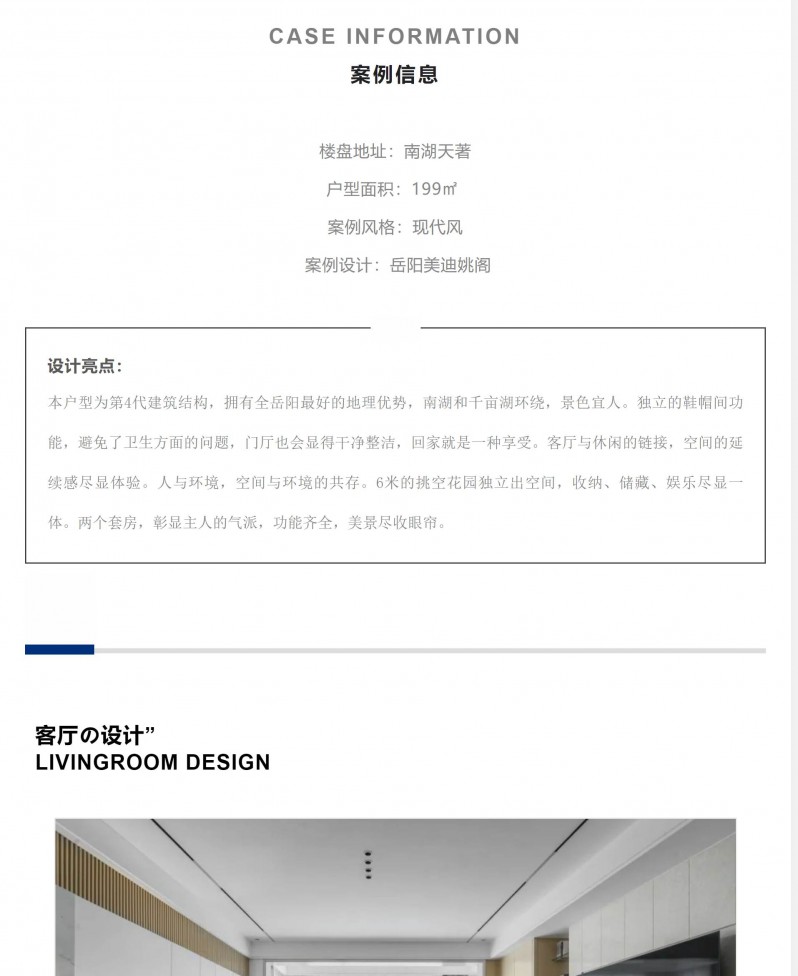 CASE INFORMATION
案例信息

楼盘地址：南湖天著
户型面积：199㎡
案例风格：现代风
案例设计：岳阳美迪姚阁

设计亮点：
本户型为第4代建筑结构，拥有全岳阳最好的地理优势，南湖和千亩湖环绕，景色宜人。独立的鞋帽间功能，避免了卫生方面的问题，门厅也会显得干净整洁，回家就是一种享受。客厅与休闲的链接，空间的延续感尽显体验。人与环境，空间与环境的共存。6米的挑空花园独立出空间，收纳、储藏、娱乐尽显一体。两个套房，彰显主人的气派，功能齐全，美景尽收眼帘。

客厅の设计”
LIVINGROOM DESIGN